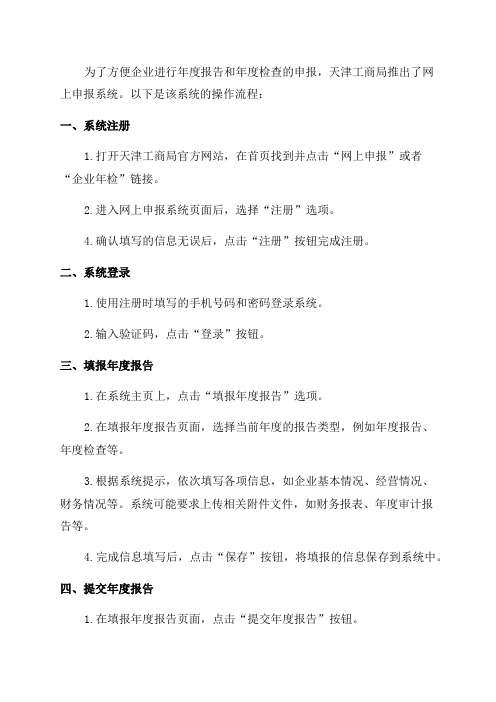 为了方便企业进行年度报告和年度检查的申报，天津工商局推出了网上申报系统。以下是该系统的操作流程：

一、系统注册

1.打开天津工商局官方网站，在首页找到并点击“网上申报”或者“企业年检”链接。

2.进入网上申报系统页面后，选择“注册”选项。

4.确认填写的信息无误后，点击“注册”按钮完成注册。

二、系统登录

1.使用注册时填写的手机号码和密码登录系统。

2.输入验证码，点击“登录”按钮。

三、填报年度报告

1.在系统主页上，点击“填报年度报告”选项。

2.在填报年度报告页面，选择当前年度的报告类型，例如年度报告、年度检查等。

3.根据系统提示，依次填写各项信息，如企业基本情况、经营情况、财务情况等。系统可能要求上传相关附件文件，如财务报表、年度审计报告等。

4.完成信息填写后，点击“保存”按钮，将填报的信息保存到系统中。

四、提交年度报告

1.在填报年度报告页面，点击“提交年度报告”按钮。